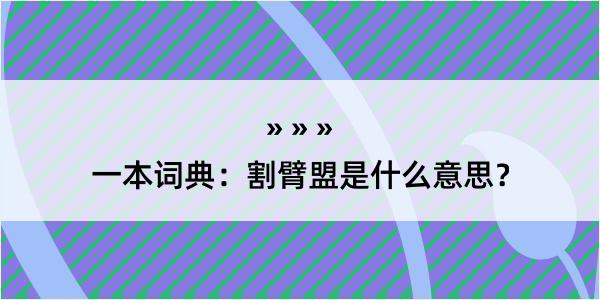 » » »

一本词典：割臂盟是什么意思？